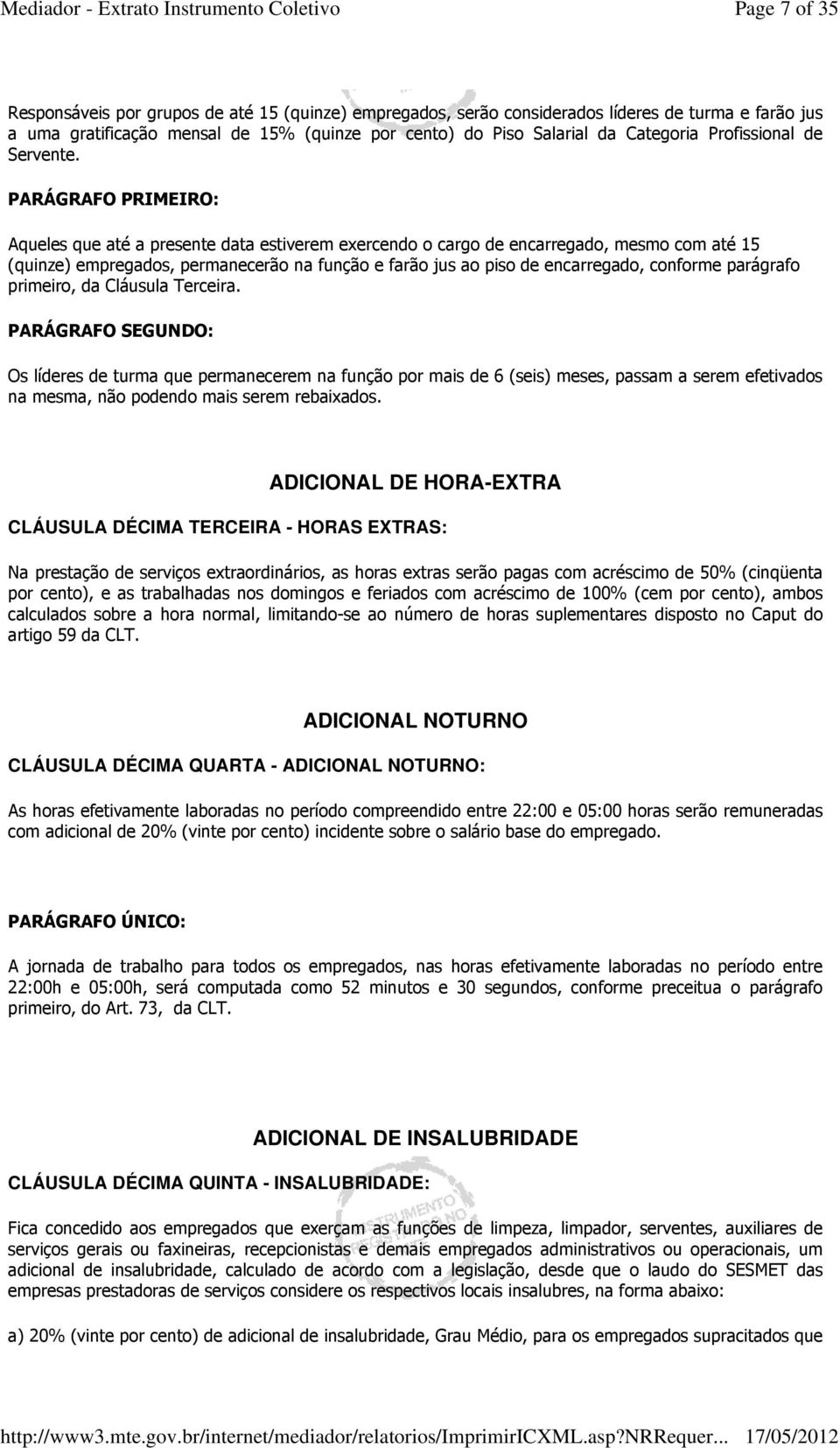 Mediador - Extrato Instrumento Coletivo Page 7 of 35

Responsáveis por grupos de até 15 (quinze) empregados, serão considerados líderes de turma e farão jus a uma gratificação mensal de 15% (quinze por cento) do Piso Salarial da Categoria Profissional de Servente.

PARÁGRAFO PRIMEIRO:

Aqueles que até a presente data estiverem exercendo o cargo de encarregado, mesmo com até 15 (quinze) empregados, permanecerão na função e farão jus ao piso de encarregado, conforme parágrafo primeiro, da Cláusula Terceira.

PARÁGRAFO SEGUNDO:

Os líderes de turma que permanecerem na função por mais de 6 (seis) meses, passam a serem efetivados na mesma, não podendo mais serem rebaixados.

ADICIONAL DE HORA-EXTRA

CLÁUSULA DÉCIMA TERCEIRA - HORAS EXTRAS:

Na prestação de serviços extraordinários, as horas extras serão pagas com acréscimo de 50% (cinqüenta por cento), e as trabalhadas nos domingos e feriados com acréscimo de 100% (cem por cento), ambos calculados sobre a hora normal, limitando-se ao número de horas suplementares disposto no Caput do artigo 59 da CLT.

ADICIONAL NOTURNO

CLÁUSULA DÉCIMA QUARTA - ADICIONAL NOTURNO:

As horas efetivamente laboradas no período compreendido entre 22:00 e 05:00 horas serão remuneradas com adicional de 20% (vinte por cento) incidente sobre o salário base do empregado.

PARÁGRAFO ÚNICO:

A jornada de trabalho para todos os empregados, nas horas efetivamente laboradas no período entre 22:00h e 05:00h, será computada como 52 minutos e 30 segundos, conforme preceitua o parágrafo primeiro, do Art. 73, da CLT.

ADICIONAL DE INSALUBRIDADE

CLÁUSULA DÉCIMA QUINTA - INSALUBRIDADE:

Fica concedido aos empregados que exerçam as funções de limpeza, limpador, serventes, auxiliares de serviços gerais ou faxineiras, recepcionistas e demais empregados administrativos ou operacionais, um adicional de insalubridade, calculado de acordo com a legislação, desde que o laudo do SESMET das empresas prestadoras de serviços considere os respectivos locais insalubres, na forma abaixo:

a) 20% (vinte por cento) de adicional de insalubridade, Grau Médio, para os empregados supracitados que

http://www3.mte.gov.br/internet/mediador/relatorios/ImprimirICXML.asp?NRRequer... 17/05/2012